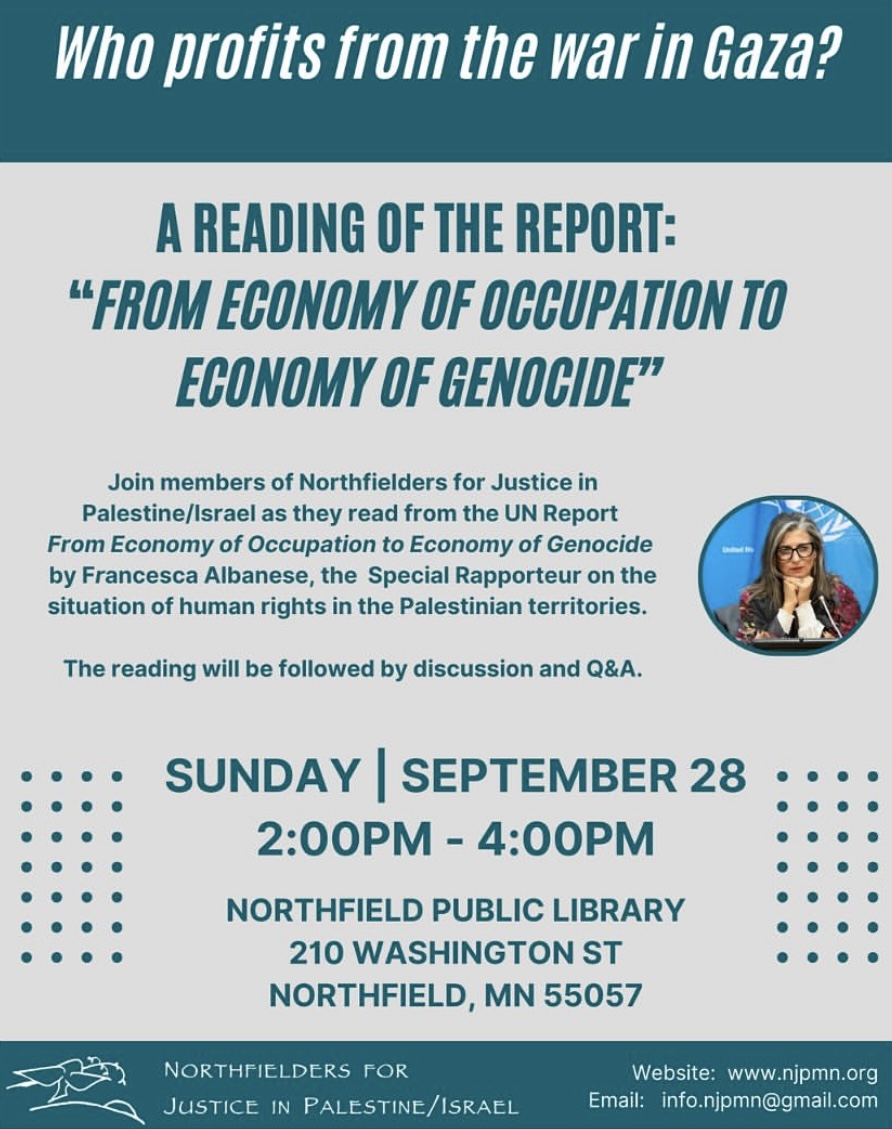 Who profits from the war in Gaza?

A READING OF THE REPORT:
"FROM ECONOMY OF OCCUPATION TO ECONOMY OF GENOCIDE"

Join members of Northfielders for Justice in Palestine/Israel as they read from the UN Report From Economy of Occupation to Economy of Genocide by Francesca Albanese, the Special Rapporteur on the situation of human rights in the Palestinian territories.

The reading will be followed by discussion and Q&A.

SUNDAY | SEPTEMBER 28
2:00PM - 4:00PM

NORTHFIELD PUBLIC LIBRARY
210 WASHINGTON ST
NORTHFIELD, MN 55057

NORTHFIELDERS FOR
JUSTICE IN PALESTINE/ISRAEL

Website: www.njpmn.org
Email: info.njpmn@gmail.com